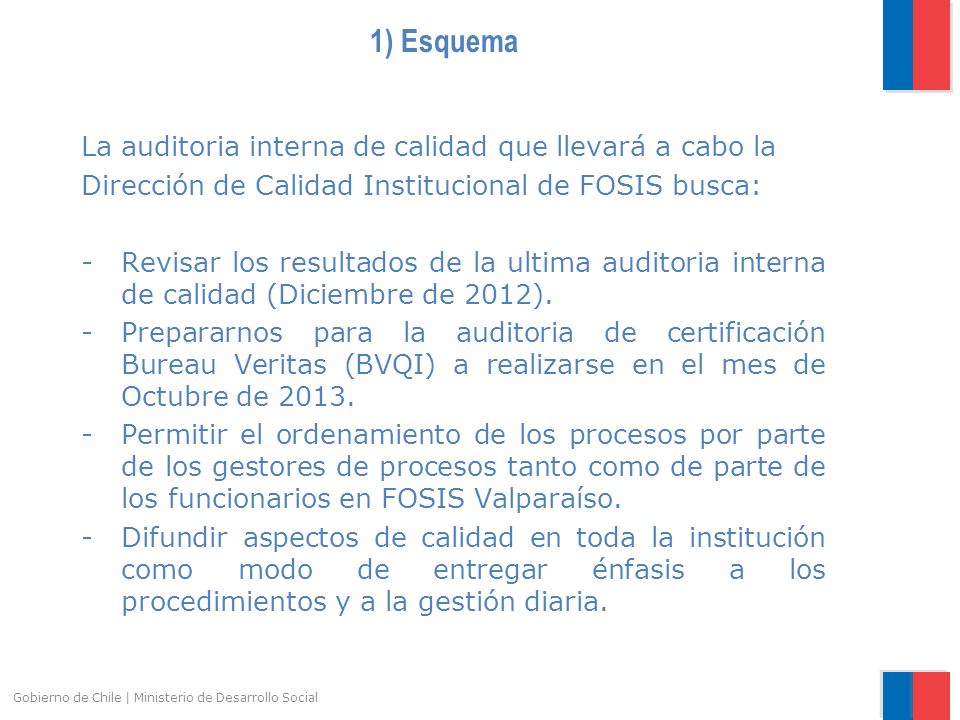 1) Esquema

La auditoria interna de calidad que llevará a cabo la Dirección de Calidad Institucional de FOSIS busca:

- Revisar los resultados de la ultima auditoria interna de calidad (Diciembre de 2012).
- Prepararnos para la auditoria de certificación Bureau Veritas (BVQI) a realizarse en el mes de Octubre de 2013.
- Permitir el ordenamiento de los procesos por parte de los gestores de procesos tanto como de parte de los funcionarios en FOSIS Valparaíso.
- Difundir aspectos de calidad en toda la institución como modo de entregar énfasis a los procedimientos y a la gestión diaria.

Gobierno de Chile | Ministerio de Desarrollo Social